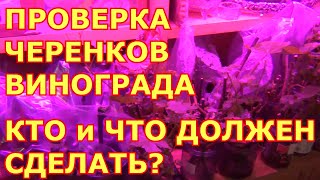 ПРОВЕРКА ЧЕРЕНКОВ ВИНОГРАДА

КТО и ЧТО ДОЛЖЕН СДЕЛАТЬ?